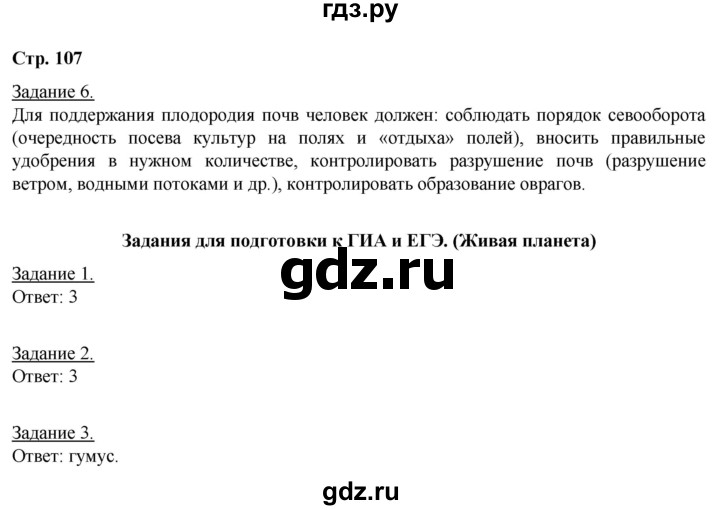 гдз.ру

Стр. 107

Задание 6.
Для поддержания плодородия почв человек должен: соблюдать порядок севооборота (очередность посева культур на полях и «отдыха» полей), вносить правильные удобрения в нужном количестве, контролировать разрушение почв (разрушение ветром, водными потоками и др.), контролировать образование оврагов.

Задания для подготовки к ГИА и ЕГЭ. (Живая планета)

gdz.ru

Задание 1.
Ответ: 3

Задание 2.
Ответ: 3

Задание 3.
Ответ: гумус.

gdz.ru